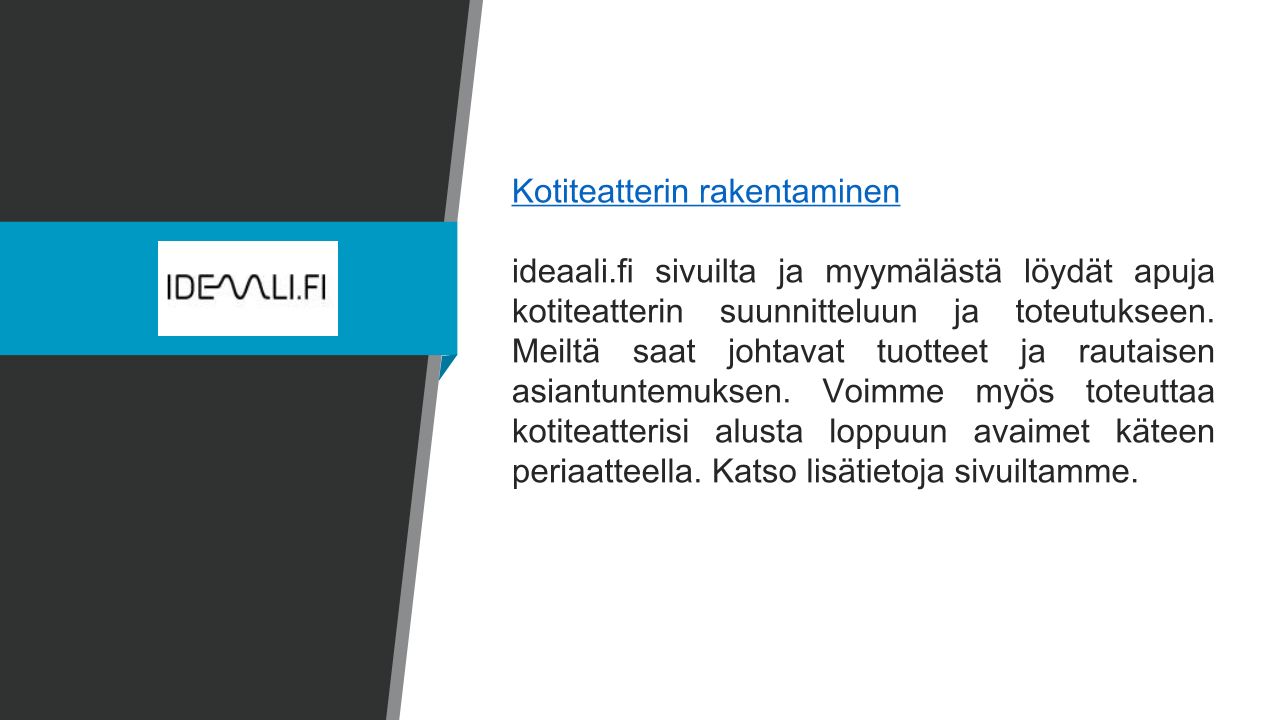 IDEAALI.FI

Kotiteatterin rakentaminen

ideaali.fi sivuilta ja myymälästä löydät apuja kotiteatterin suunnitteluun ja toteutukseen. Meiltä saat johtavat tuotteet ja rautaisen asiantuntemuksen. Voimme myös toteuttaa kotiteatterisi alusta loppuun avaimet käteen periaatteella. Katso lisätietoja sivuiltamme.